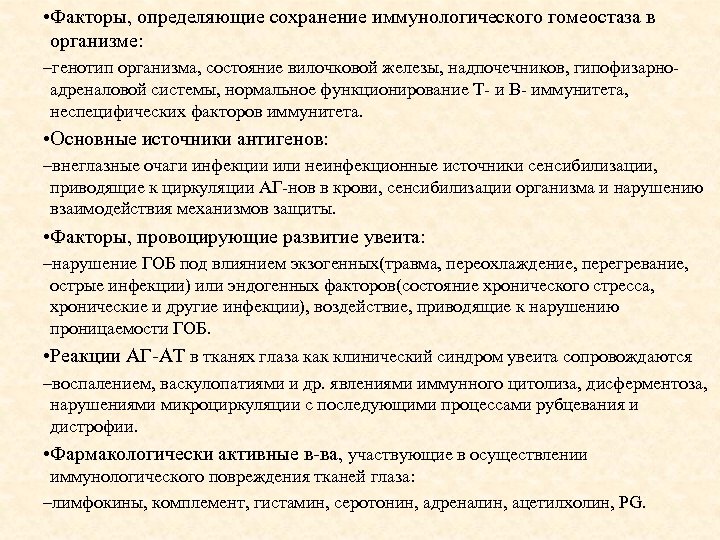 •Факторы, определяющие сохранение иммунологического гомеостаза в организме:

–генотип организма, состояние вилочковой железы, надпочечников, гипофизарно-адреналовой системы, нормальное функционирование Т- и В- иммунитета, неспецифических факторов иммунитета.

•Основные источники антигенов:

–внеглазные очаги инфекции или неинфекционные источники сенсибилизации, приводящие к циркуляции АГ-нов в крови, сенсибилизации организма и нарушению взаимодействия механизмов защиты.

•Факторы, провоцирующие развитие увеита:

–нарушение ГОБ под влиянием экзогенных(травма, переохлаждение, перегревание, острые инфекции) или эндогенных факторов(состояние хронического стресса, хронические и другие инфекции), воздействие, приводящие к нарушению проницаемости ГОБ.

•Реакции АГ-АТ в тканях глаза как клинический синдром увеита сопровождаются

–воспалением, васкулопатиями и др. явлениями иммунного цитолиза, дисферментоза, нарушениями микроциркуляции с последующими процессами рубцевания и дистрофии.

•Фармакологически активные в-ва, участвующие в осуществлении иммунологического повреждения тканей глаза:

–лимфокины, комплемент, гистамин, серотонин, адреналин, ацетилхолин, PG.